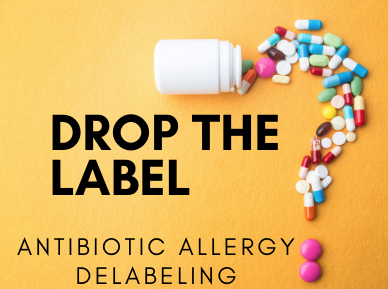 DROP THE LABEL

ANTIBIOTIC ALLERGY DELABELING